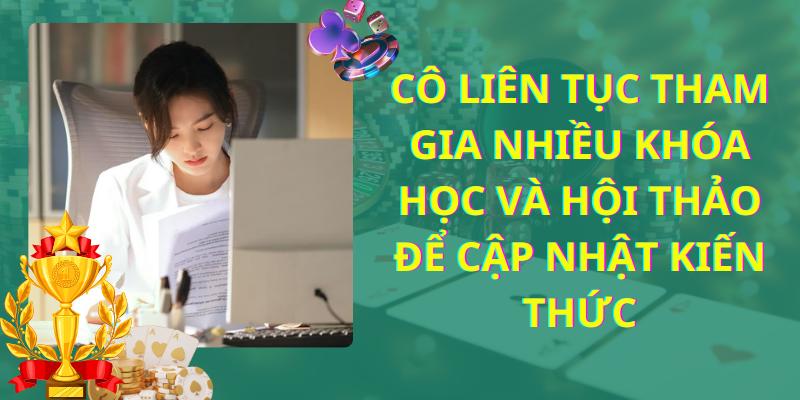 CÔ LIÊN TỤC THAM GIA NHIỀU KHÓA HỌC VÀ HỘI THẢO ĐỂ CẬP NHẬT KIẾN THỨC